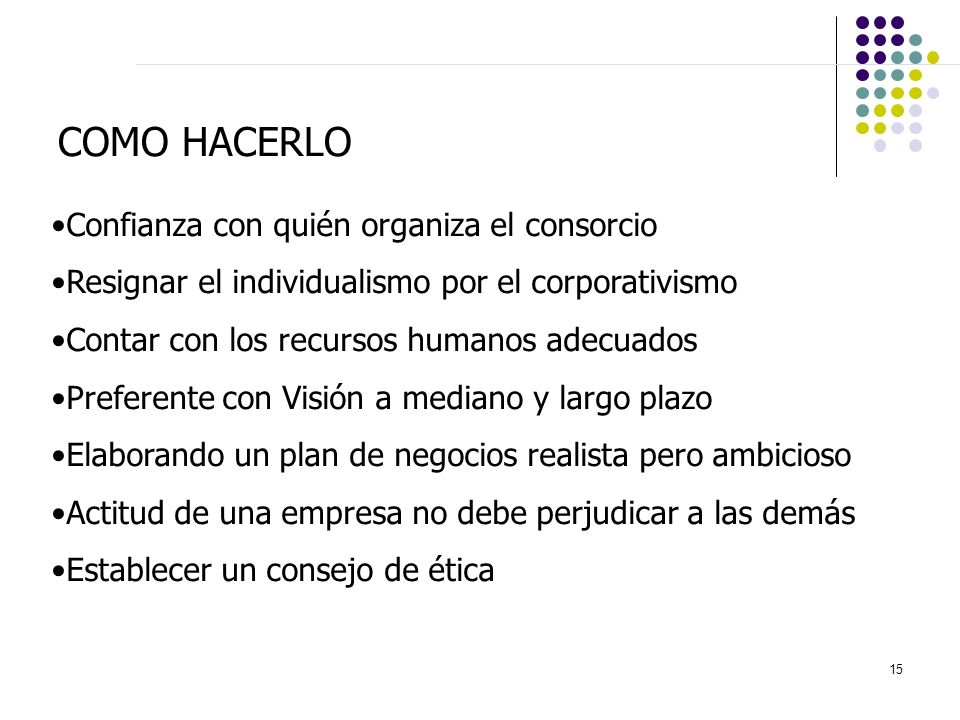 COMO HACERLO

•Confianza con quién organiza el consorcio

•Resignar el individualismo por el corporativismo

•Contar con los recursos humanos adecuados

•Preferente con Visión a mediano y largo plazo

•Elaborando un plan de negocios realista pero ambicioso

•Actitud de una empresa no debe perjudicar a las demás

•Establecer un consejo de ética

15